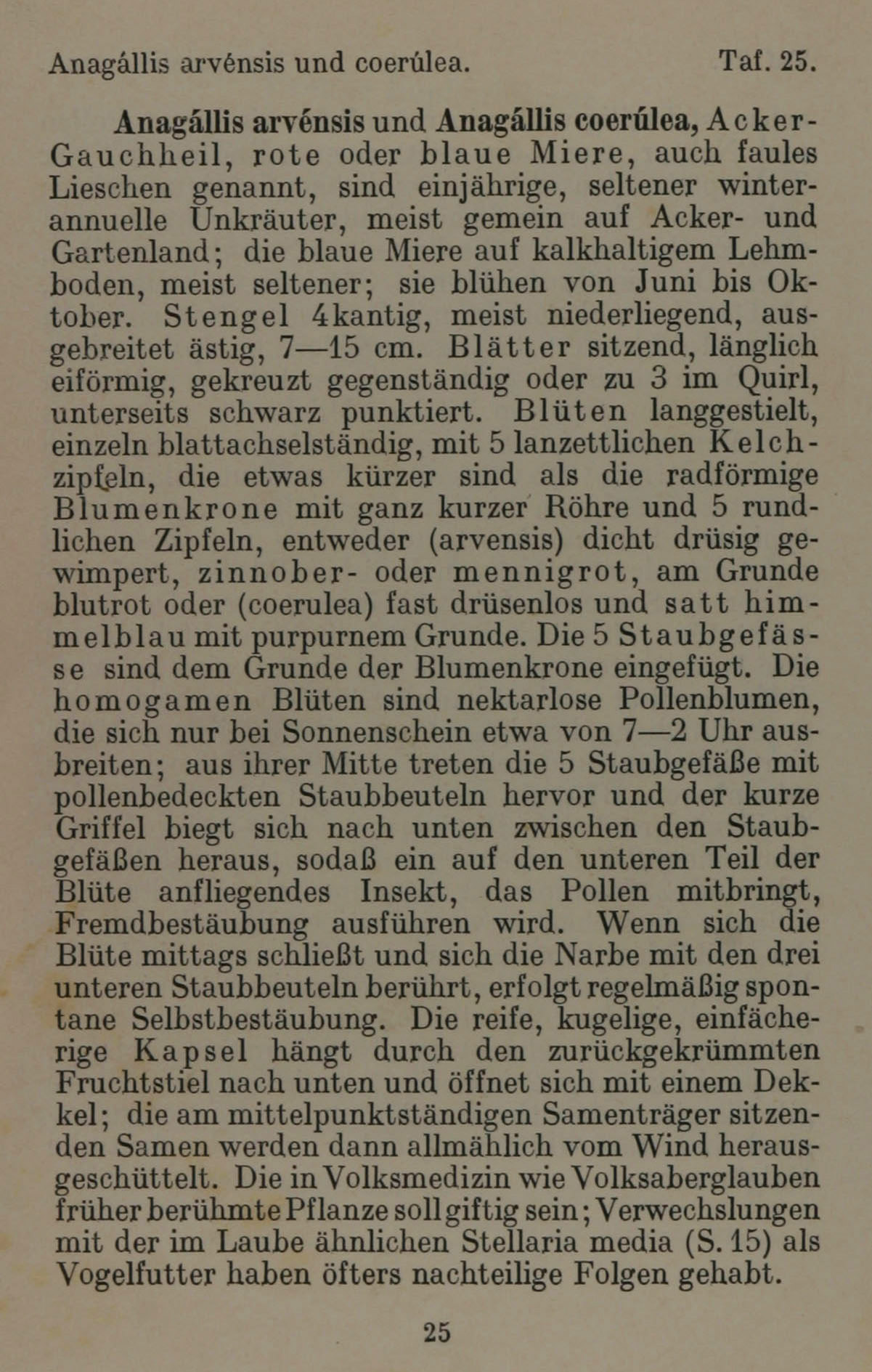 Anagállis arvénsis und coerúlea. Taf. 25.

Anagállis arvénsis und Anagállis coerúlea, Acker-Gauchheil, rote oder blaue Miere, auch faules Lieschen genannt, sind einjährige, seltener winterannuelle Unkräuter, meist gemein auf Acker- und Gartenland; die blaue Miere auf kalkhaltigem Lehmboden, meist seltener; sie blühen von Juni bis Oktober. Stengel 4kantig, meist niederliegend, ausgebreitet ästig, 7—15 cm. Blätter sitzend, länglich eiförmig, gekreuzt gegenständig oder zu 3 im Quirl, unterseits schwarz punktiert. Blüten langgestielt, einzeln blattachselständig, mit 5 lanzettlichen Kelchzipfeln, die etwas kürzer sind als die radförmige Blumenkrone mit ganz kurzer Röhre und 5 rundlichen Zipfeln, entweder (arvensis) dicht drüsig gewimpert, zinnober- oder mennigrot, am Grunde blutrot oder (coerulea) fast drüsenlos und satt himmelblau mit purpurnem Grunde. Die 5 Staubgefässe sind dem Grunde der Blumenkrone eingefügt. Die homogamen Blüten sind nektarlose Pollenblumen, die sich nur bei Sonnenschein etwa von 7—2 Uhr ausbreiten; aus ihrer Mitte treten die 5 Staubgefäße mit pollenbedeckten Staubbeuteln hervor und der kurze Griffel biegt sich nach unten zwischen den Staubgefäßen heraus, sodaß ein auf den unteren Teil der Blüte anfliegendes Insekt, das Pollen mitbringt, Fremdbestäubung ausführen wird. Wenn sich die Blüte mittags schließt und sich die Narbe mit den drei unteren Staubbeuteln berührt, erfolgt regelmäßig spontane Selbstbestäubung. Die reife, kugelige, einfächerige Kapsel hängt durch den zurückgekrümmten Fruchtstiel nach unten und öffnet sich mit einem Deckel; die am mittelpunktständigen Samenträger sitzenden Samen werden dann allmählich vom Wind herausgeschüttelt. Die in Volksmedizin wie Volksaberglauben früher berühmte Pflanze soll giftig sein; Verwechslungen mit der im Laube ähnlichen Stellaria media (S. 15) als Vogelfutter haben öfters nachteilige Folgen gehabt.

25